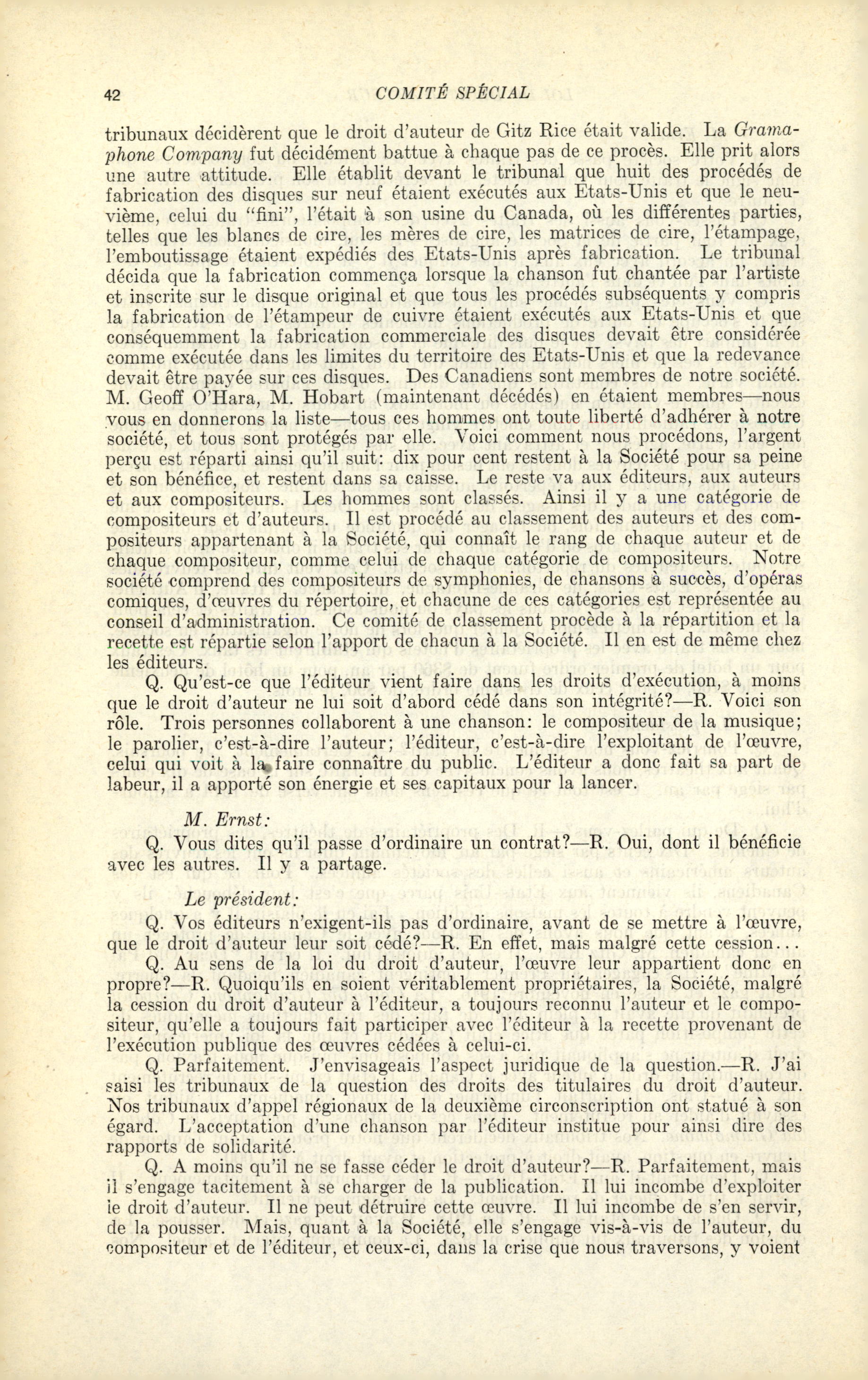 42 COMITÉ SPÉCIAL

tribunaux décidèrent que le droit d'auteur de Gitz Rice était valide. La Gramaphone Company fut décidément battue à chaque pas de ce procès. Elle prit alors une autre attitude. Elle établit devant le tribunal que huit des procédés de fabrication des disques sur neuf étaient exécutés aux Etats-Unis et que le neuvième, celui du "fini", l'était à son usine du Canada, où les différentes parties, telles que les blancs de cire, les mères de cire, les matrices de cire, l'étampage, l'emboutissage étaient expédiés des Etats-Unis après fabrication. Le tribunal décida que la fabrication commença lorsque la chanson fut chantée par l'artiste et inscrite sur le disque original et que tous les procédés subséquents y compris la fabrication de l'étampeur de cuivre étaient exécutés aux Etats-Unis et que conséquemment la fabrication commerciale des disques devait être considérée comme exécutée dans les limites du territoire des Etats-Unis et que la redevance devait être payée sur ces disques. Des Canadiens sont membres de notre société. M. Geoff O'Hara, M. Hobart (maintenant décédés) en étaient membres—nous vous en donnerons la liste—tous ces hommes ont toute liberté d'adhérer à notre société, et tous sont protégés par elle. Voici comment nous procédons, l'argent perçu est réparti ainsi qu'il suit: dix pour cent restent à la Société pour sa peine et son bénéfice, et restent dans sa caisse. Le reste va aux éditeurs, aux auteurs et aux compositeurs. Les hommes sont classés. Ainsi il y a une catégorie de compositeurs et d'auteurs. Il est procédé au classement des auteurs et des compositeurs appartenant à la Société, qui connaît le rang de chaque auteur et de chaque compositeur, comme celui de chaque catégorie de compositeurs. Notre société comprend des compositeurs de symphonies, de chansons à succès, d'opéras comiques, d'œuvres du répertoire, et chacune de ces catégories est représentée au conseil d'administration. Ce comité de classement procède à la répartition et la recette est répartie selon l'apport de chacun à la Société. Il en est de même chez les éditeurs.

Q. Qu'est-ce que l'éditeur vient faire dans les droits d'exécution, à moins que le droit d'auteur ne lui soit d'abord cédé dans son intégrité?—R. Voici son rôle. Trois personnes collaborent à une chanson: le compositeur de la musique; le parolier, c'est-à-dire l'auteur; l'éditeur, c'est-à-dire l'exploitant de l'œuvre, celui qui voit à la faire connaître du public. L'éditeur a donc fait sa part de labeur, il a apporté son énergie et ses capitaux pour la lancer.

M. Ernst:

Q. Vous dites qu'il passe d'ordinaire un contrat?—R. Oui, dont il bénéficie avec les autres. Il y a partage.

Le président:

Q. Vos éditeurs n'exigent-ils pas d'ordinaire, avant de se mettre à l'œuvre, que le droit d'auteur leur soit cédé?—R. En effet, mais malgré cette cession...

Q. Au sens de la loi du droit d'auteur, l'œuvre leur appartient donc en propre?—R. Quoiqu'ils en soient véritablement propriétaires, la Société, malgré la cession du droit d'auteur à l'éditeur, a toujours reconnu l'auteur et le compositeur, qu'elle a toujours fait participer avec l'éditeur à la recette provenant de l'exécution publique des œuvres cédées à celui-ci.

Q. Parfaitement. J'envisageais l'aspect juridique de la question.—R. J'ai saisi les tribunaux de la question des droits des titulaires du droit d'auteur. Nos tribunaux d'appel régionaux de la deuxième circonscription ont statué à son égard. L'acceptation d'une chanson par l'éditeur institue pour ainsi dire des rapports de solidarité.

Q. A moins qu'il ne se fasse céder le droit d'auteur?—R. Parfaitement, mais il s'engage tacitement à se charger de la publication. Il lui incombe d'exploiter le droit d'auteur. Il ne peut détruire cette œuvre. Il lui incombe de s'en servir, de la pousser. Mais, quant à la Société, elle s'engage vis-à-vis de l'auteur, du compositeur et de l'éditeur, et ceux-ci, dans la crise que nous traversons, y voient